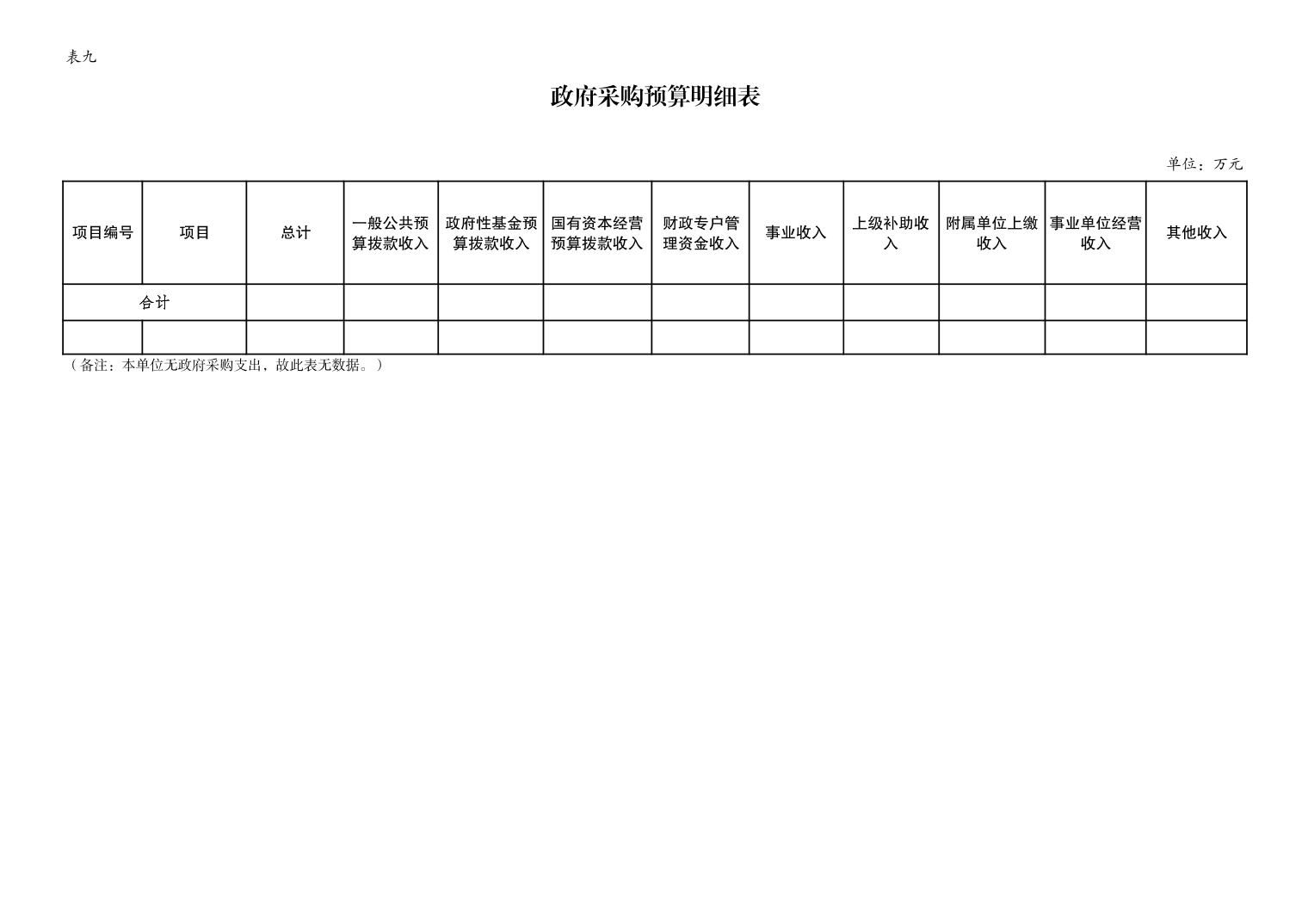 表九

政府采购预算明细表

单位：万元

| 项目编号 | 项目 | 总计 | 一般公共预算拨款收入 | 政府性基金预算拨款收入 | 国有资本经营预算拨款收入 | 财政专户管理资金收入 | 事业收入 | 上级补助收入 | 附属单位上缴收入 | 事业单位经营收入 | 其他收入 |
|---|---|---|---|---|---|---|---|---|---|---|---|
| 合计 |  |  |  |  |  |  |  |  |  |  |  |
|  |  |  |  |  |  |  |  |  |  |  |  |

（备注：本单位无政府采购支出，故此表无数据。）